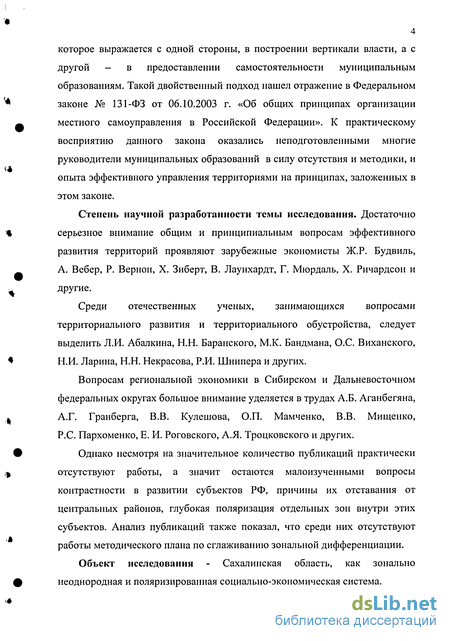 4

которое выражается с одной стороны, в построении вертикали власти, а с другой – в предоставлении самостоятельности муниципальным образованиям. Такой двойственный подход нашел отражение в Федеральном законе № 131-ФЗ от 06.10.2003 г. «Об общих принципах организации местного самоуправления в Российской Федерации». К практическому восприятию данного закона оказались неподготовленными многие руководители муниципальных образований в силу отсутствия и методики, и опыта эффективного управления территориями на принципах, заложенных в этом законе.

Степень научной разработанности темы исследования. Достаточно серьезное внимание общим и принципиальным вопросам эффективного развития территорий проявляют зарубежные экономисты Ж.Р. Будвиль, А. Вебер, Р. Вернон, Х. Зиберт, В. Лаунхардт, Г. Мюрдаль, Х. Ричардсон и другие.

Среди отечественных ученых, занимающихся вопросами территориального развития и территориального обустройства, следует выделить Л.И. Абалкина, Н.Н. Баранского, М.К. Бандмана, О.С. Виханского, Н.И. Ларина, Н.Н. Некрасова, Р.И. Шнипера и других.

Вопросам региональной экономики в Сибирском и Дальневосточном федеральных округах большое внимание уделяется в трудах А.Б. Аганбегяна, А.Г. Гранберга, В.В. Кулешова, О.П. Мамченко, В.В. Мищенко, Р.С. Пархоменко, Е. И. Роговского, А.Я. Троцковского и других.

Однако несмотря на значительное количество публикаций практически отсутствуют работы, а значит остаются малоизученными вопросы контрастности в развитии субъектов РФ, причины их отставания от центральных районов, глубокая поляризация отдельных зон внутри этих субъектов. Анализ публикаций также показал, что среди них отсутствуют работы методического плана по сглаживанию зональной дифференциации.

Объект исследования - Сахалинская область, как зонально неоднородная и поляризированная социально-экономическая система.

dsLib.net
библиотека диссертаций